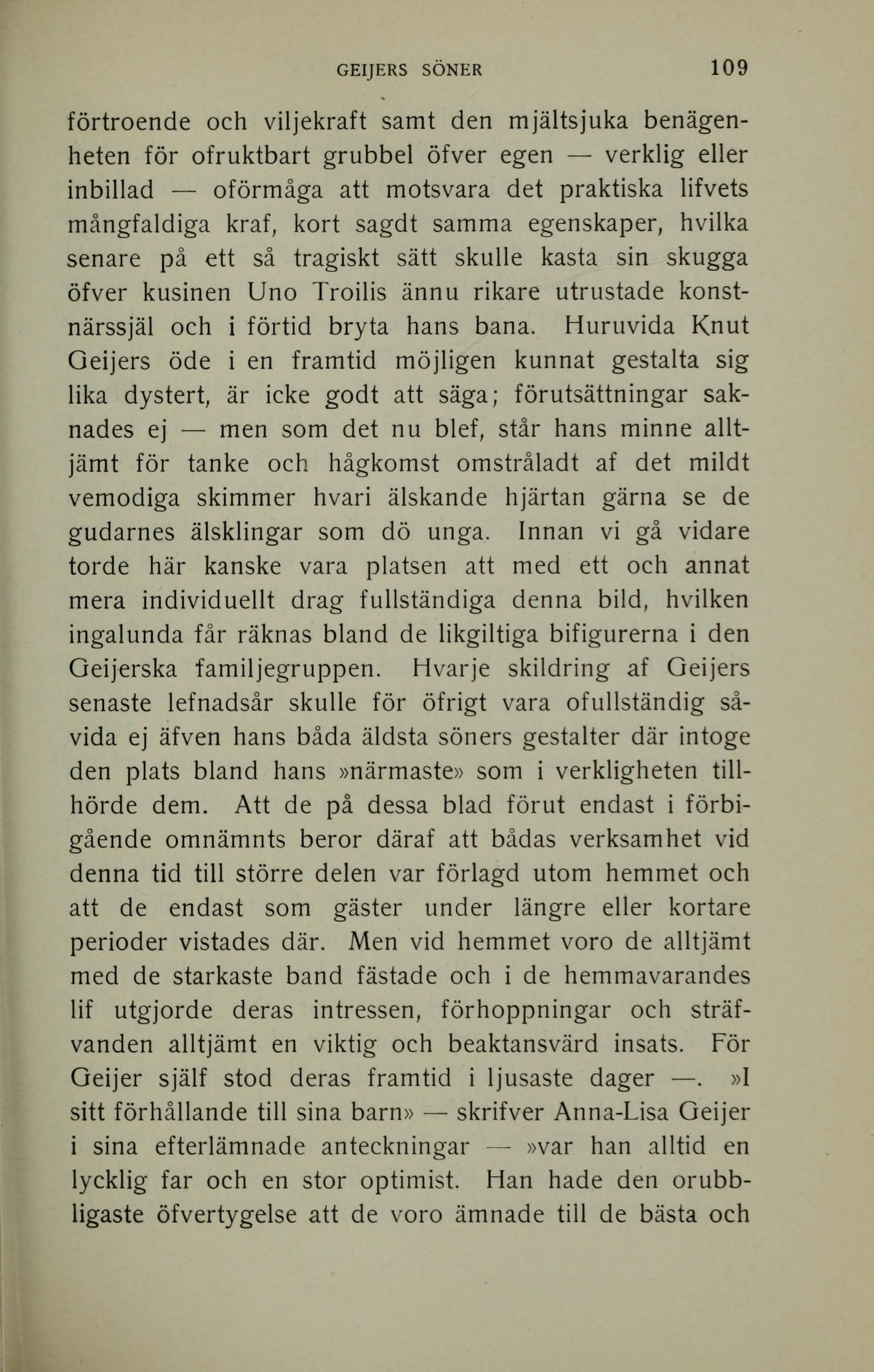 GEIJERS SÖNER 109

förtroende och viljekraft samt den mjältsjuka benägenheten för ofruktbart grubbel öfver egen — verklig eller inbillad — oförmåga att motsvara det praktiska lifvets mångfaldiga kraf, kort sagdt samma egenskaper, hvilka senare på ett så tragiskt sätt skulle kasta sin skugga öfver kusinen Uno Troilis ännu rikare utrustade konstnärssjäl och i förtid bryta hans bana. Huruvida Knut Geijers öde i en framtid möjligen kunnat gestalta sig lika dystert, är icke godt att säga; förutsättningar saknades ej — men som det nu blef, står hans minne alltjämt för tanke och hågkomst omstråladt af det mildt vemodiga skimmer hvari älskande hjärtan gärna se de gudarnes älsklingar som dö unga. Innan vi gå vidare torde här kanske vara platsen att med ett och annat mera individuellt drag fullständiga denna bild, hvilken ingalunda får räknas bland de likgiltiga bifigurerna i den Geijerska familjegruppen. Hvarje skildring af Geijers senaste lefnadsår skulle för öfrigt vara ofullständig såvida ej äfven hans båda äldsta söners gestalter där intoge den plats bland hans »närmaste» som i verkligheten tillhörde dem. Att de på dessa blad förut endast i förbigående omnämnts beror däraf att bådas verksamhet vid denna tid till större delen var förlagd utom hemmet och att de endast som gäster under längre eller kortare perioder vistades där. Men vid hemmet voro de alltjämt med de starkaste band fästade och i de hemmavarandes lif utgjorde deras intressen, förhoppningar och sträfvanden alltjämt en viktig och beaktansvärd insats. För Geijer själf stod deras framtid i ljusaste dager —. »I sitt förhållande till sina barn» — skrifver Anna-Lisa Geijer i sina efterlämnade anteckningar — »var han alltid en lycklig far och en stor optimist. Han hade den orubbligaste öfvertygelse att de voro ämnade till de bästa och